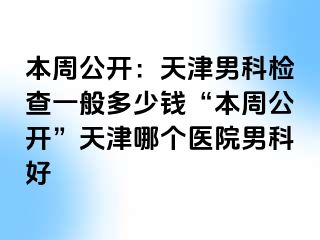 本周公开：天津男科检查一般多少钱“本周公开”天津哪个医院男科好